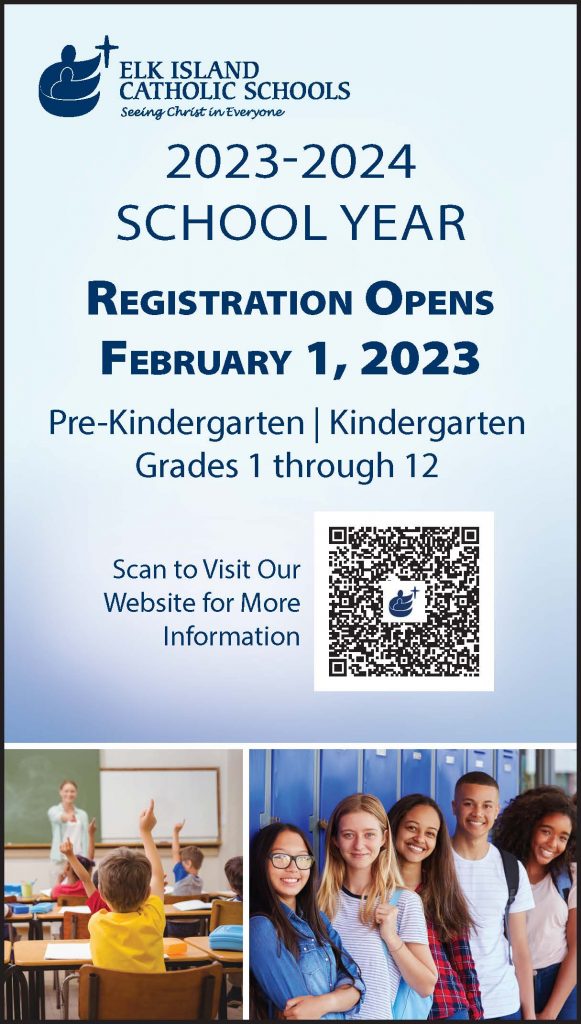 ELK ISLAND CATHOLIC SCHOOLS
Seeing Christ in Everyone

2023-2024 SCHOOL YEAR

REGISTRATION OPENS FEBRUARY 1, 2023

Pre-Kindergarten | Kindergarten
Grades 1 through 12

Scan to Visit Our Website for More Information